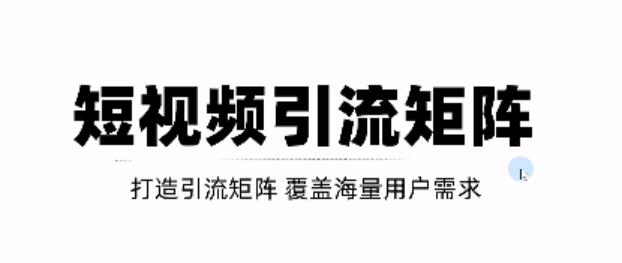 短视频引流矩阵

打造引流矩阵 覆盖海量用户需求